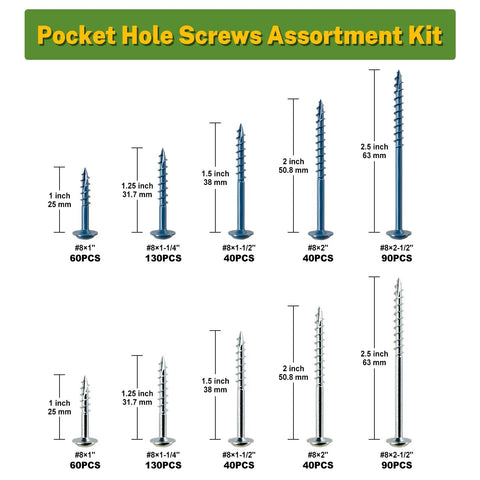 Pocket Hole Screws Assortment Kit

1 inch
25 mm

#8×1"
60PCS

1.25 inch
31.7 mm

#8×1-1/4"
130PCS

1.5 inch
38 mm

#8×1-1/2"
40PCS

2 inch
50.8 mm

#8×2"
40PCS

2.5 inch
63 mm

#8×2-1/2"
90PCS

1 inch
25 mm

#8×1"
60PCS

1.25 inch
31.7 mm

#8×1-1/4"
130PCS

1.5 inch
38 mm

#8×1-1/2"
40PCS

2 inch
50.8 mm

#8×2"
40PCS

2.5 inch
63 mm

#8×2-1/2"
90PCS